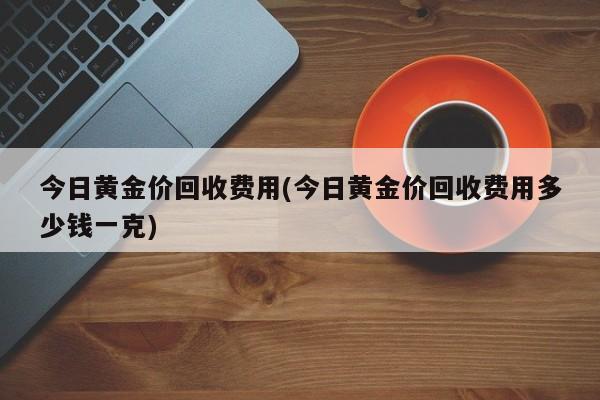 今日黄金价回收费用(今日黄金价回收费用多少钱一克)